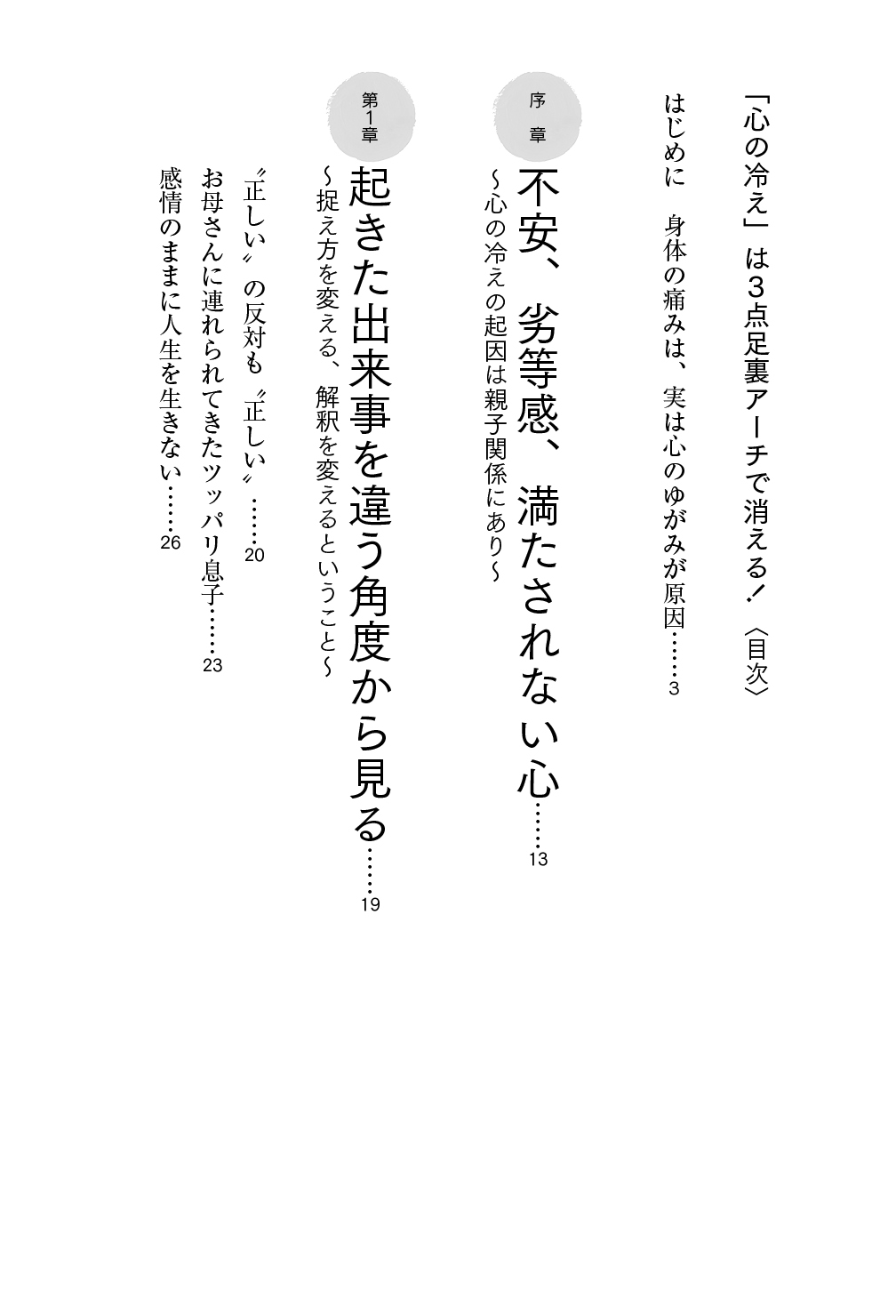 「心の冷え」は3点足裏アーチで消える！〈目次〉

はじめに　身体の痛みは、実は心のゆがみが原因……3

序章

不安、劣等感、満たされない心……13

～心の冷えの起因は親子関係にあり～

第1章

起きた出来事を違う角度から見る……19

～捉え方を変える、解釈を変えるということ～

〝正しい〟の反対も〝正しい〟……20

お母さんに連れられてきたツッパリ息子……23

感情のままに人生を生きない……26